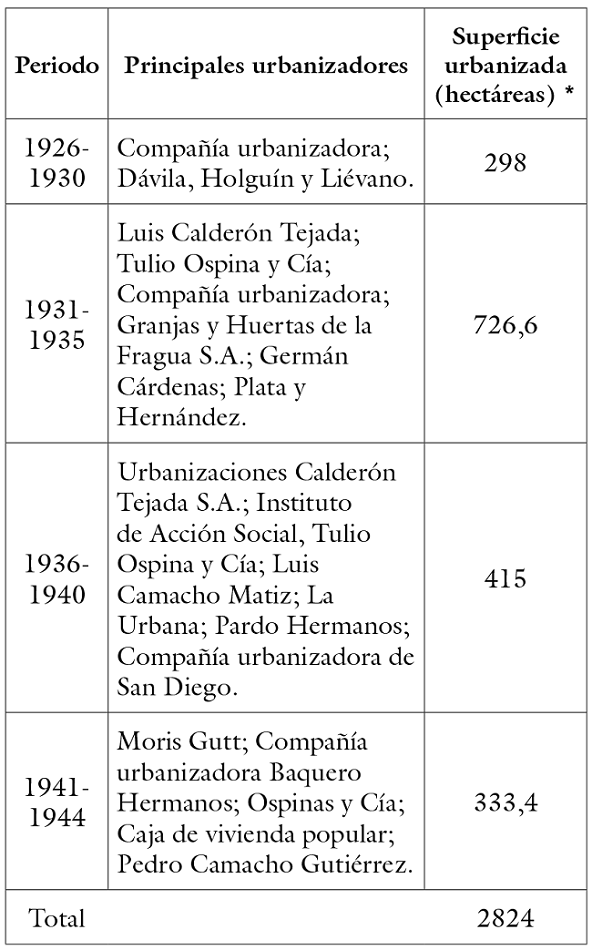 | Periodo | Principales urbanizadores | Superficie urbanizada (hectáreas) * |
|---|---|---|
| 1926-1930 | Compañía urbanizadora; Dávila, Holguín y Liévano. | 298 |
| 1931-1935 | Luis Calderón Tejada; Tulio Ospina y Cía; Compañía urbanizadora; Granjas y Huertas de la Fragua S.A.; Germán Cárdenas; Plata y Hernández. | 726,6 |
| 1936-1940 | Urbanizaciones Calderón Tejada S.A.; Instituto de Acción Social, Tulio Ospina y Cía; Luis Camacho Matiz; La Urbana; Pardo Hermanos; Compañía urbanizadora de San Diego. | 415 |
| 1941-1944 | Moris Gutt; Compañía urbanizadora Baquero Hermanos; Ospinas y Cía; Caja de vivienda popular; Pedro Camacho Gutiérrez. | 333,4 |
| Total | | 2824 |